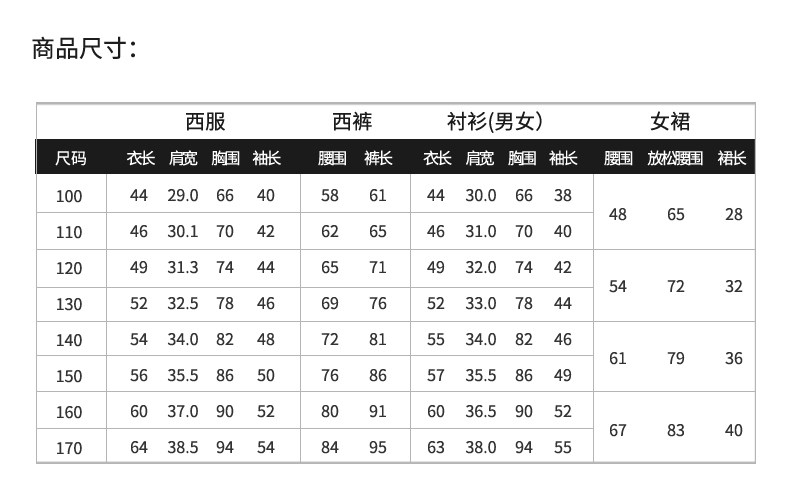 商品尺寸:

|  | 西服 |  |  |  | 西裤 |  | 衬衫(男女) |  |  |  | 女裙 |  |  |
|---|---|---|---|---|---|---|---|---|---|---|---|---|---|
| 尺码 | 衣长 | 肩宽 | 胸围 | 袖长 | 腰围 | 裤长 | 衣长 | 肩宽 | 胸围 | 袖长 | 腰围 | 放松腰围 | 裙长 |
| 100 | 44 | 29.0 | 66 | 40 | 58 | 61 | 44 | 30.0 | 66 | 38 | 48 | 65 | 28 |
| 110 | 46 | 30.1 | 70 | 42 | 62 | 65 | 46 | 31.0 | 70 | 40 |  |  |  |
| 120 | 49 | 31.3 | 74 | 44 | 65 | 71 | 49 | 32.0 | 74 | 42 | 54 | 72 | 32 |
| 130 | 52 | 32.5 | 78 | 46 | 69 | 76 | 52 | 33.0 | 78 | 44 |  |  |  |
| 140 | 54 | 34.0 | 82 | 48 | 72 | 81 | 55 | 34.0 | 82 | 46 | 61 | 79 | 36 |
| 150 | 56 | 35.5 | 86 | 50 | 76 | 86 | 57 | 35.5 | 86 | 49 |  |  |  |
| 160 | 60 | 37.0 | 90 | 52 | 80 | 91 | 60 | 36.5 | 90 | 52 | 67 | 83 | 40 |
| 170 | 64 | 38.5 | 94 | 54 | 84 | 95 | 63 | 38.0 | 94 | 55 |  |  |  |